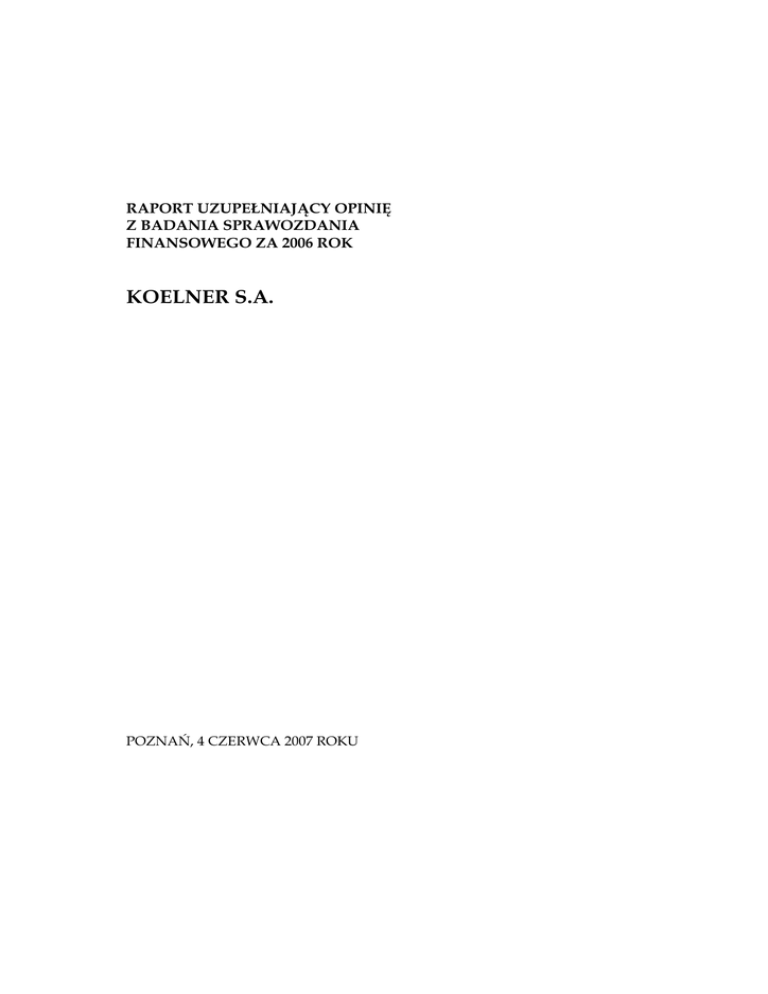 RAPORT UZUPEŁNIAJĄCY OPINIĘ
Z BADANIA SPRAWOZDANIA
FINANSOWEGO ZA 2006 ROK

KOELNER S.A.

POZNAŃ, 4 CZERWCA 2007 ROKU